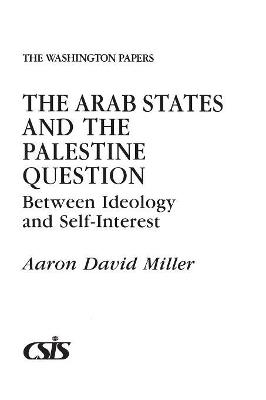 THE WASHINGTON PAPERS

THE ARAB STATES AND THE PALESTINE QUESTION

Between Ideology and Self-Interest

Aaron David Miller

CSIS